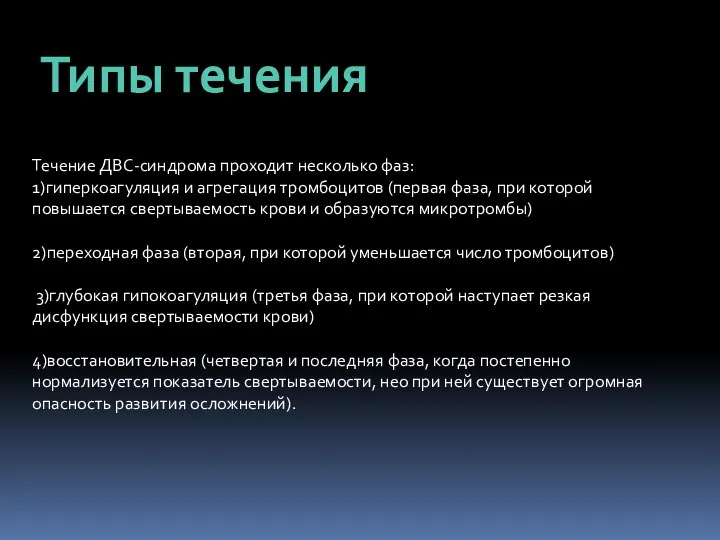 Типы течения

Течение ДВС-синдрома проходит несколько фаз:
1)гиперкоагуляция и агрегация тромбоцитов (первая фаза, при которой повышается свертываемость крови и образуются микротромбы)

2)переходная фаза (вторая, при которой уменьшается число тромбоцитов)

3)глубокая гипокоагуляция (третья фаза, при которой наступает резкая дисфункция свертываемости крови)

4)восстановительная (четвертая и последняя фаза, когда постепенно нормализуется показатель свертываемости, нео при ней существует огромная опасность развития осложнений).